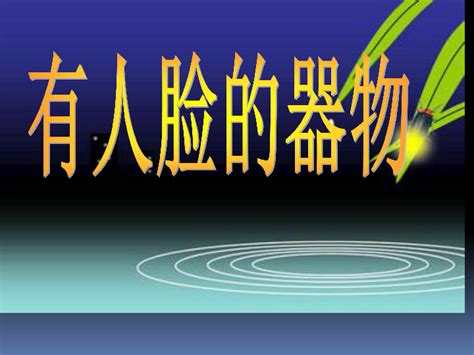 有人脸的器物